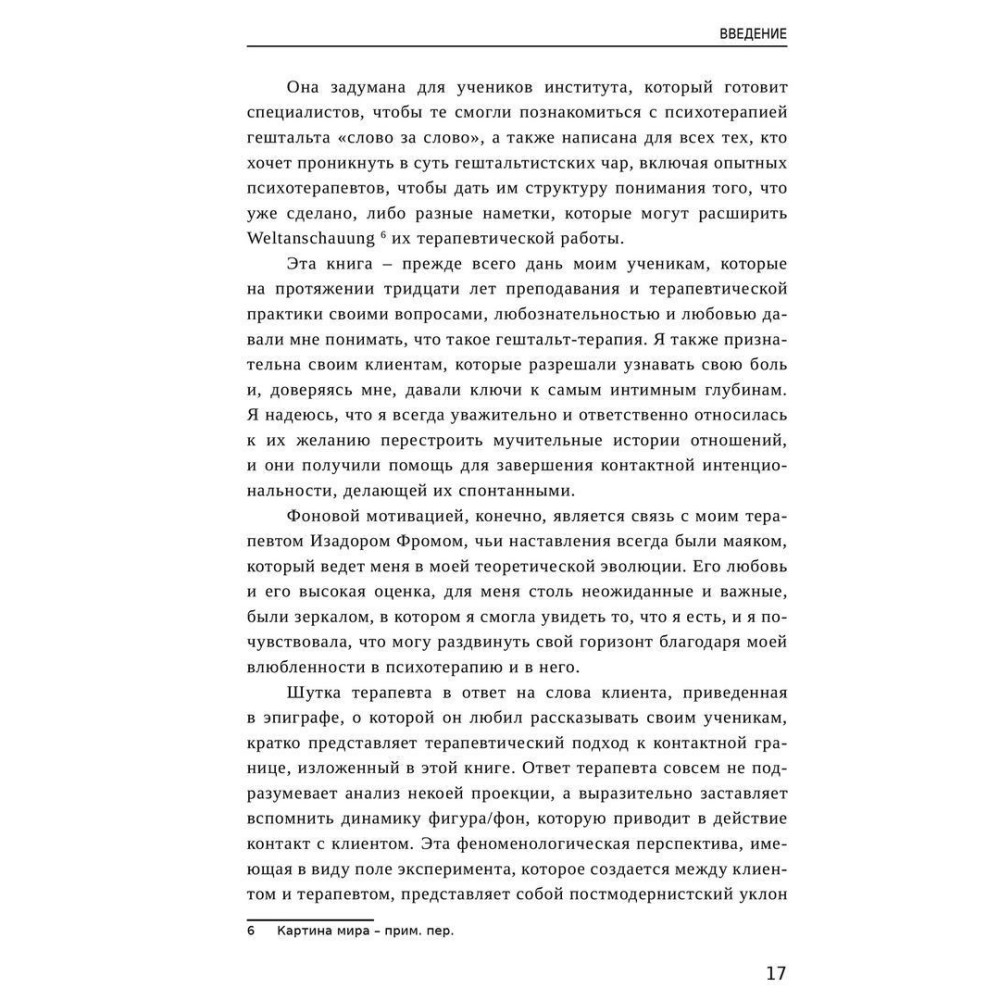 ВВЕДЕНИЕ

Она задумана для учеников института, который готовит специалистов, чтобы те смогли познакомиться с психотерапией гештальта «слово за слово», а также написана для всех тех, кто хочет проникнуть в суть гештальтистских чар, включая опытных психотерапевтов, чтобы дать им структуру понимания того, что уже сделано, либо разные наметки, которые могут расширить Weltanschauung $^6$ их терапевтической работы.

Эта книга – прежде всего дань моим ученикам, которые на протяжении тридцати лет преподавания и терапевтической практики своими вопросами, любознательностью и любовью давали мне понимать, что такое гештальт-терапия. Я также признательна своим клиентам, которые разрешали узнавать свою боль и, доверяясь мне, давали ключи к самым интимным глубинам. Я надеюсь, что я всегда уважительно и ответственно относилась к их желанию перестроить мучительные истории отношений, и они получили помощь для завершения контактной интенциональности, делающей их спонтанными.

Фоновой мотивацией, конечно, является связь с моим терапевтом Изадором Фромом, чьи наставления всегда были маяком, который ведет меня в моей теоретической эволюции. Его любовь и его высокая оценка, для меня столь неожиданные и важные, были зеркалом, в котором я смогла увидеть то, что я есть, и я почувствовала, что могу раздвинуть свой горизонт благодаря моей влюбленности в психотерапию и в него.

Шутка терапевта в ответ на слова клиента, приведенная в эпиграфе, о которой он любил рассказывать своим ученикам, кратко представляет терапевтический подход к контактной границе, изложенный в этой книге. Ответ терапевта совсем не подразумевает анализ некоей проекции, а выразительно заставляет вспомнить динамику фигура/фон, которую приводит в действие контакт с клиентом. Эта феноменологическая перспектива, имеющая в виду поле эксперимента, которое создается между клиентом и терапевтом, представляет собой постмодернистский уклон

6 Картина мира – прим. пер.

17